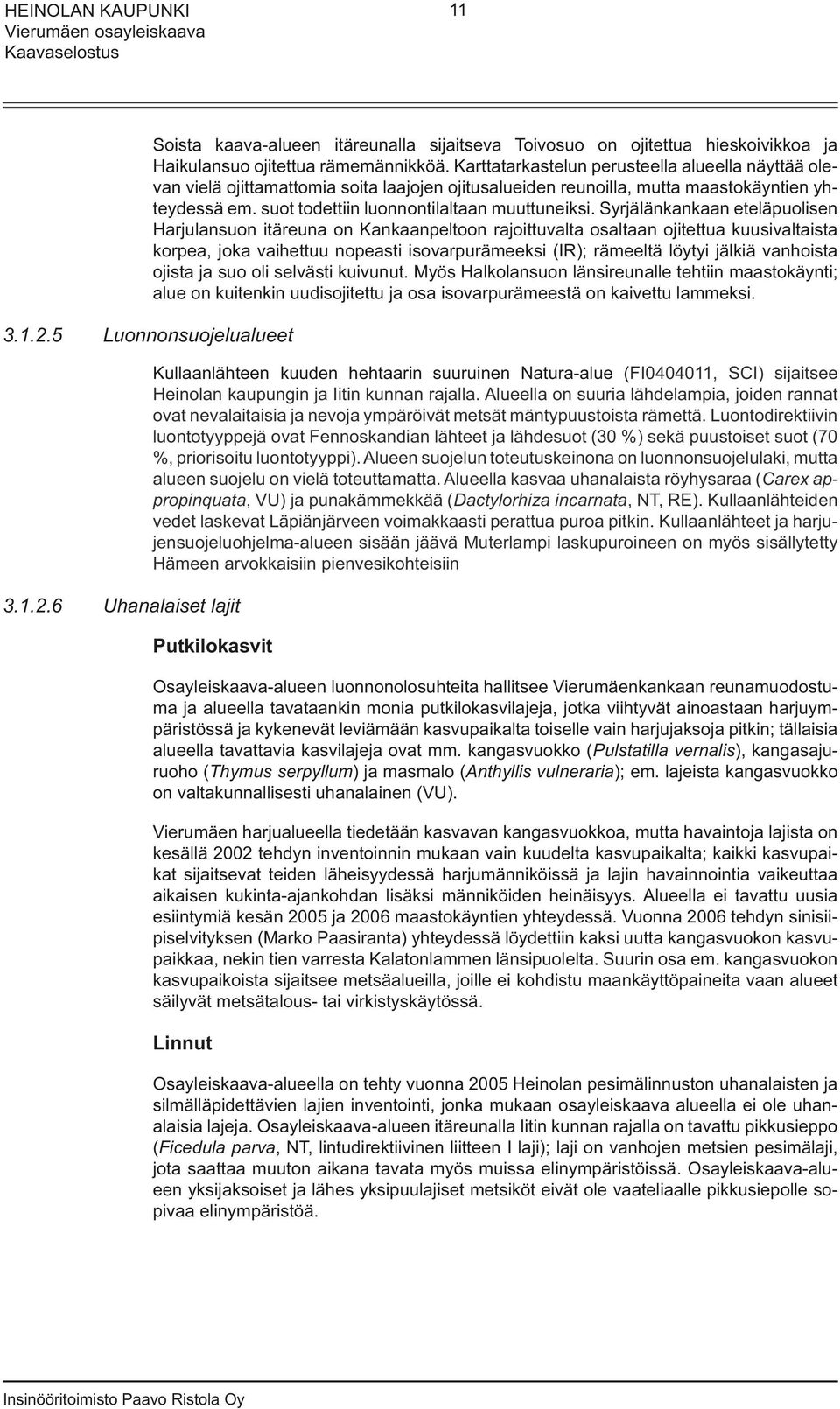 HEINOLAN KAUPUNKI
Vierumäen osayleiskaava
Kaavaselostus

11

Soista kaava-alueen itäreunalla sijaitseva Toivosuo on ojitettua hieskoivikkoa ja Haikulansuo ojitettua rämemännikköä. Karttatarkastelun perusteella alueella näyttää olevan vielä ojittamattomia soita laajojen ojitusalueiden reunoilla, mutta maastokäyntien yhteydessä em. suot todettiin luonnontilaltaan muuttuneiksi. Syrjälänkankaan eteläpuolisen Harjulansuon itäreuna on Kankaanpeltoon rajoittuvalta osaltaan ojitettua kuusivaltaista korpea, joka vaihettuu nopeasti isovarpurämeeksi (IR); rämeeltä löytyi jälkiä vanhoista ojista ja suo oli selvästi kuivunut. Myös Halkolansuon länsireunalle tehtiin maastokäynti; alue on kuitenkin uudisojitettu ja osa isovarpurämeestä on kaivettu lammeksi.

3.1.2.5 Luonnonsuojelualueet

Kullaanlähteen kuuden hehtaarin suuruinen Natura-alue (FI0404011, SCI) sijaitsee Heinolan kaupungin ja Iitin kunnan rajalla. Alueella on suuria lähdelampia, joiden rannat ovat nevalaitaisia ja nevoja ympäröivät metsät mäntypuustoista rämettä. Luontodirektiivin luontotyyppejä ovat Fennoskandian lähteet ja lähdesuot (30 %) sekä puustoiset suot (70 %, priorisoitu luontotyyppi). Alueen suojelun toteutuskeinona on luonnonsuojelulaki, mutta alueen suojelu on vielä toteuttamatta. Alueella kasvaa uhanalaista röyhysaraa (Carex appropinquata, VU) ja punakämmekkää (Dactylorhiza incarnata, NT, RE). Kullaanlähteiden vedet laskevat Läpiänjärveen voimakkaasti perattua puroa pitkin. Kullaanlähteet ja harjujensuojeluohjelma-alueen sisään jäävä Muterlampi laskupuroineen on myös sisällytetty Hämeen arvokkaisiin pienvesikohteisiin

3.1.2.6 Uhanalaiset lajit

Putkilokasvit

Osayleiskaava-alueen luonnonolosuhteita hallitsee Vierumäenkankaan reunamuodostuma ja alueella tavataankin monia putkilokasvilajeja, jotka viihtyvät ainoastaan harjuympäristössä ja kykenevät leviämään kasvupaikalta toiselle vain harjujaksoja pitkin; tällaisia alueella tavattavia kasvilajeja ovat mm. kangasvuokko (Pulstatilla vernalis), kangasajuruoho (Thymus serpyllum) ja masmalo (Anthyllis vulneraria); em. lajeista kangasvuokko on valtakunnallisesti uhanalainen (VU).

Vierumäen harjualueella tiedetään kasvavan kangasvuokkoa, mutta havaintoja lajista on kesällä 2002 tehdyn inventoinnin mukaan vain kuudelta kasvupaikalta; kaikki kasvupaikat sijaitsevat teiden läheisyydessä harjumänniköissä ja lajin havainnointia vaikeuttaa aikaisen kukinta-ajankohdan lisäksi männiköiden heinäisyys. Alueella ei tavattu uusia esiintymiä kesän 2005 ja 2006 maastokäyntien yhteydessä. Vuonna 2006 tehdyn sinisiipiselvityksen (Marko Paasiranta) yhteydessä löydettiin kaksi uutta kangasvuokon kasvupaikkaa, nekin tien varresta Kalatonlammen länsipuolelta. Suurin osa em. kangasvuokon kasvupaikoista sijaitsee metsäalueilla, joille ei kohdistu maankäyttöpaineita vaan alueet säilyvät metsätalous- tai virkistyskäytössä.

Linnut

Osayleiskaava-alueella on tehty vuonna 2005 Heinolan pesimälinnuston uhanalaisten ja silmälläpidettävien lajien inventointi, jonka mukaan osayleiskaava alueella ei ole uhanalaisia lajeja. Osayleiskaava-alueen itäreunalla Iitin kunnan rajalla on tavattu pikkusieppo (Ficedula parva, NT, lintudirektiivinen liitteen I laji); laji on vanhojen metsien pesimälaji, jota saattaa muuton aikana tavata myös muissa elinympäristöissä. Osayleiskaava-alueen yksijaksoiset ja lähes yksipuulajiset metsiköt eivät ole vaateliaalle pikkusiepolle sopivaa elinympäristöä.

Insinööritoimisto Paavo Ristola Oy